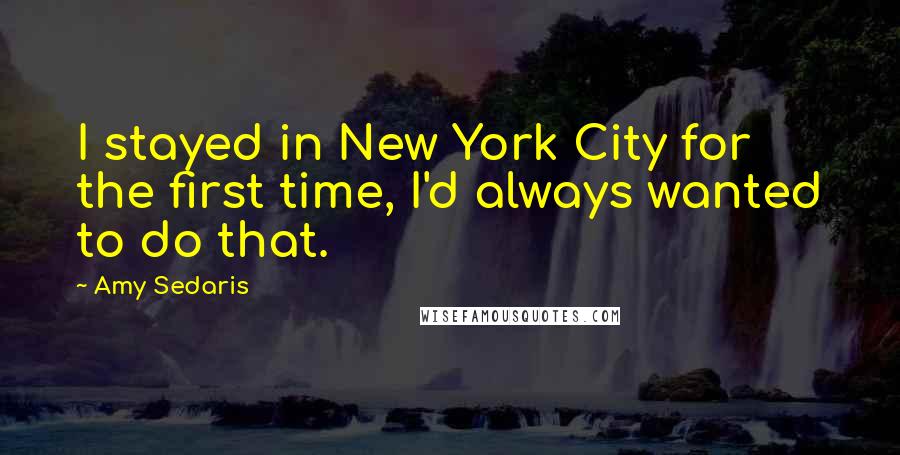 I stayed in New York City for the first time, I'd always wanted to do that.

~ Amy Sedaris

WISEFAMOUSQUOTES.COM